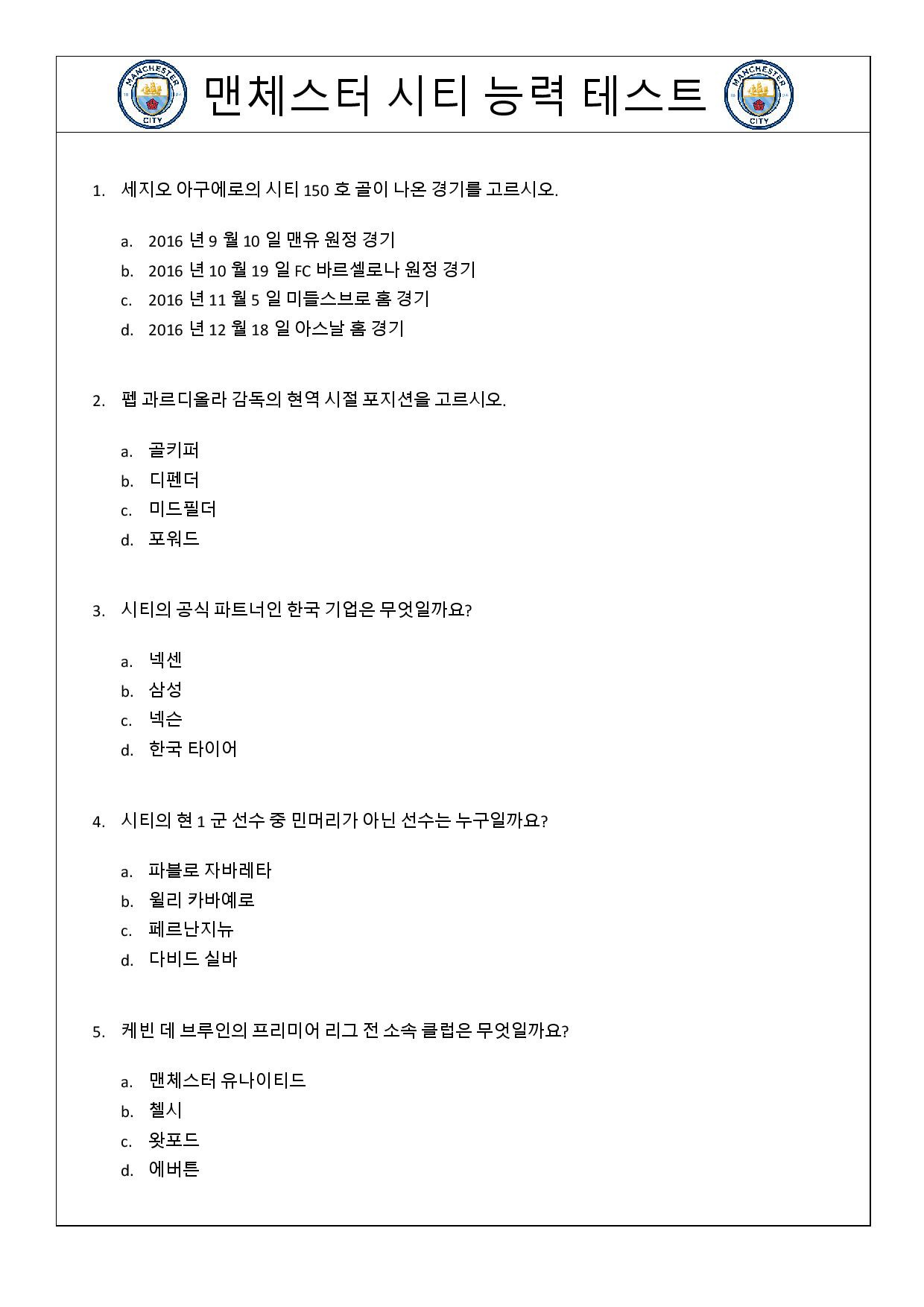 MANCHESTER CITY

맨체스터 시티 능력 테스트

MANCHESTER CITY

1. 세지오 아구에로의 시티 150 호 골이 나온 경기를 고르시오.

a. 2016 년 9 월 10 일 맨유 원정 경기
b. 2016 년 10 월 19 일 FC 바르셀로나 원정 경기
c. 2016 년 11 월 5 일 미들스브로 홈 경기
d. 2016 년 12 월 18 일 아스날 홈 경기

2. 펩 과르디올라 감독의 현역 시절 포지션을 고르시오.

a. 골키퍼
b. 디펜더
c. 미드필더
d. 포워드

3. 시티의 공식 파트너인 한국 기업은 무엇일까요?

a. 넥센
b. 삼성
c. 넥슨
d. 한국 타이어

4. 시티의 현 1 군 선수 중 민머리가 아닌 선수는 누구일까요?

a. 파블로 자바레타
b. 윌리 카바예로
c. 페르난지뉴
d. 다비드 실바

5. 케빈 데 브루인의 프리미어 리그 전 소속 클럽은 무엇일까요?

a. 맨체스터 유나이티드
b. 첼시
c. 왓포드
d. 에버튼